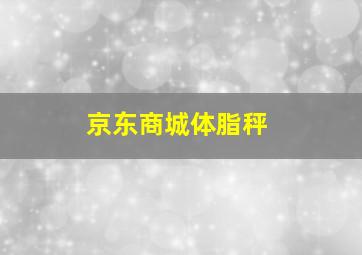 京东商城体脂秤